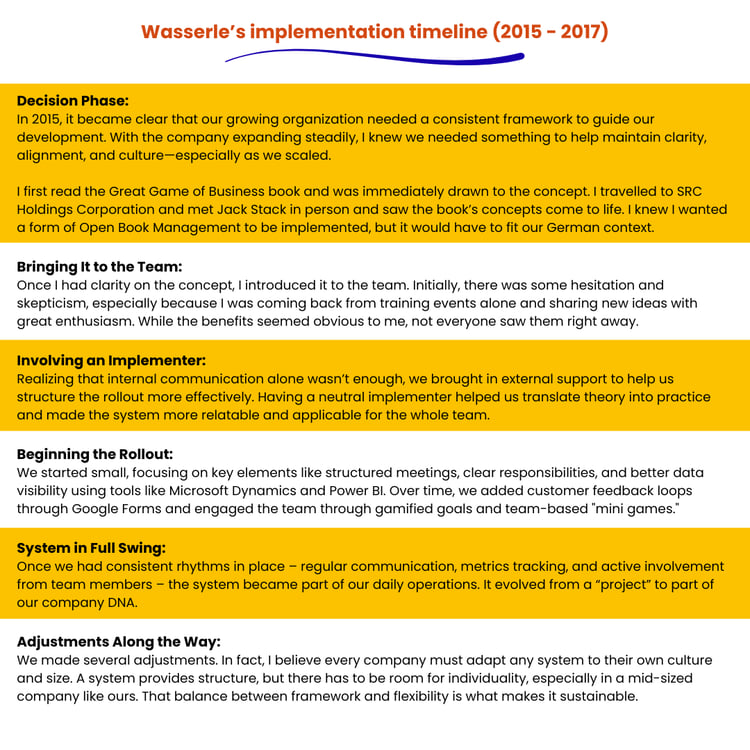 Wasserle's implementation timeline (2015 - 2017)

Decision Phase:
In 2015, it became clear that our growing organization needed a consistent framework to guide our development. With the company expanding steadily, I knew we needed something to help maintain clarity, alignment, and culture—especially as we scaled.

I first read the Great Game of Business book and was immediately drawn to the concept. I travelled to SRC Holdings Corporation and met Jack Stack in person and saw the book's concepts come to life. I knew I wanted a form of Open Book Management to be implemented, but it would have to fit our German context.

Bringing It to the Team:
Once I had clarity on the concept, I introduced it to the team. Initially, there was some hesitation and skepticism, especially because I was coming back from training events alone and sharing new ideas with great enthusiasm. While the benefits seemed obvious to me, not everyone saw them right away.

Involving an Implementer:
Realizing that internal communication alone wasn't enough, we brought in external support to help us structure the rollout more effectively. Having a neutral implementer helped us translate theory into practice and made the system more relatable and applicable for the whole team.

Beginning the Rollout:
We started small, focusing on key elements like structured meetings, clear responsibilities, and better data visibility using tools like Microsoft Dynamics and Power BI. Over time, we added customer feedback loops through Google Forms and engaged the team through gamified goals and team-based "mini games."

System in Full Swing:
Once we had consistent rhythms in place – regular communication, metrics tracking, and active involvement from team members – the system became part of our daily operations. It evolved from a "project" to part of our company DNA.

Adjustments Along the Way:
We made several adjustments. In fact, I believe every company must adapt any system to their own culture and size. A system provides structure, but there has to be room for individuality, especially in a mid-sized company like ours. That balance between framework and flexibility is what makes it sustainable.